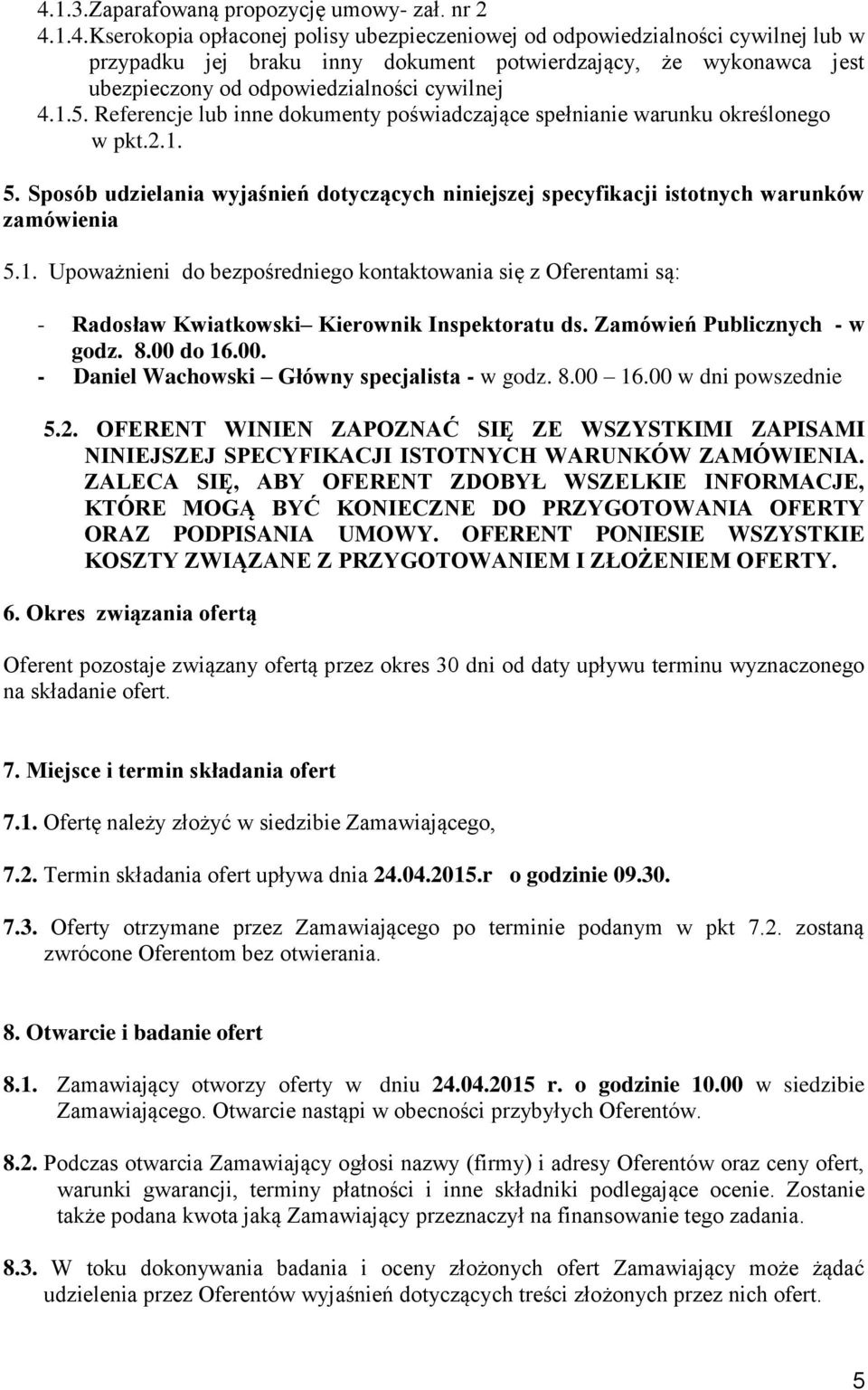 4.1.3.Zaparafowaną propozycję umowy- zał. nr 2
4.1.4.Kserokopia opłaconej polisy ubezpieczeniowej od odpowiedzialności cywilnej lub w przypadku jej braku inny dokument potwierdzający, że wykonawca jest ubezpieczony od odpowiedzialności cywilnej
4.1.5. Referencje lub inne dokumenty poświadczające spełnianie warunku określonego w pkt.2.1.

5. Sposób udzielania wyjaśnień dotyczących niniejszej specyfikacji istotnych warunków zamówienia

5.1. Upoważnieni do bezpośredniego kontaktowania się z Oferentami są:

- Radosław Kwiatkowski– Kierownik Inspektoratu ds. Zamówień Publicznych - w godz. 8.00 do 16.00.
- Daniel Wachowski – Główny specjalista - w godz. 8.00 – 16.00 w dni powszednie

5.2. OFERENT WINIEN ZAPOZNAĆ SIĘ ZE WSZYSTKIMI ZAPISAMI NINIEJSZEJ SPECYFIKACJI ISTOTNYCH WARUNKÓW ZAMÓWIENIA. ZALECA SIĘ, ABY OFERENT ZDOBYŁ WSZELKIE INFORMACJE, KTÓRE MOGĄ BYĆ KONIECZNE DO PRZYGOTOWANIA OFERTY ORAZ PODPISANIA UMOWY. OFERENT PONIESIE WSZYSTKIE KOSZTY ZWIĄZANE Z PRZYGOTOWANIEM I ZŁOŻENIEM OFERTY.

6. Okres związania ofertą

Oferent pozostaje związany ofertą przez okres 30 dni od daty upływu terminu wyznaczonego na składanie ofert.

7. Miejsce i termin składania ofert

7.1. Ofertę należy złożyć w siedzibie Zamawiającego,

7.2. Termin składania ofert upływa dnia 24.04.2015.r o godzinie 09.30.

7.3. Oferty otrzymane przez Zamawiającego po terminie podanym w pkt 7.2. zostaną zwrócone Oferentom bez otwierania.

8. Otwarcie i badanie ofert

8.1. Zamawiający otworzy oferty w dniu 24.04.2015 r. o godzinie 10.00 w siedzibie Zamawiającego. Otwarcie nastąpi w obecności przybyłych Oferentów.

8.2. Podczas otwarcia Zamawiający ogłosi nazwy (firmy) i adresy Oferentów oraz ceny ofert, warunki gwarancji, terminy płatności i inne składniki podlegające ocenie. Zostanie także podana kwota jaką Zamawiający przeznaczył na finansowanie tego zadania.

8.3. W toku dokonywania badania i oceny złożonych ofert Zamawiający może żądać udzielenia przez Oferentów wyjaśnień dotyczących treści złożonych przez nich ofert.

5